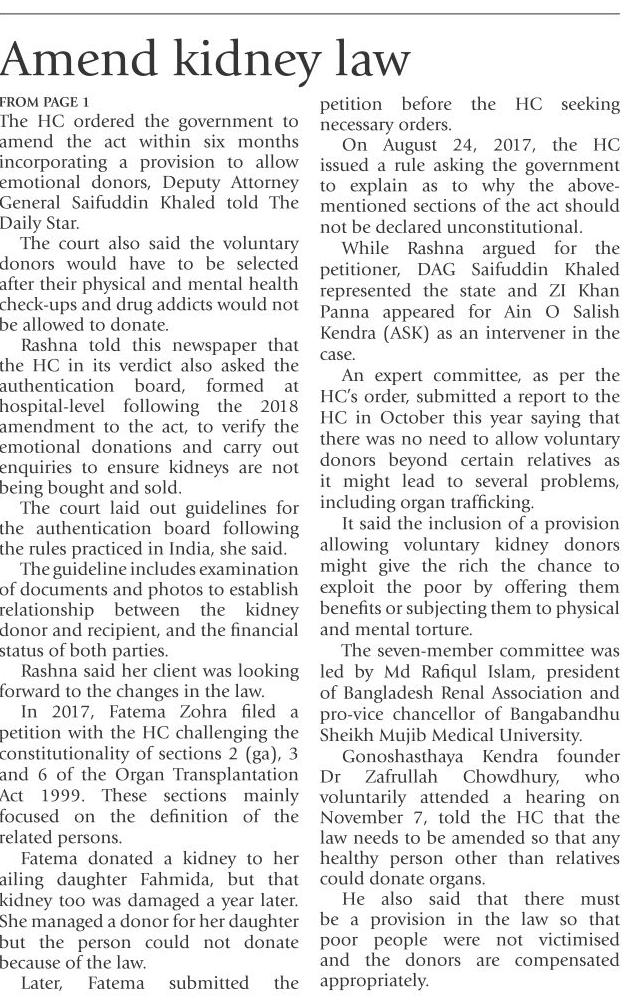 Amend kidney law

FROM PAGE 1

The HC ordered the government to amend the act within six months incorporating a provision to allow emotional donors, Deputy Attorney General Saifuddin Khaled told The Daily Star.

The court also said the voluntary donors would have to be selected after their physical and mental health check-ups and drug addicts would not be allowed to donate.

Rashna told this newspaper that the HC in its verdict also asked the authentication board, formed at hospital-level following the 2018 amendment to the act, to verify the emotional donations and carry out enquiries to ensure kidneys are not being bought and sold.

The court laid out guidelines for the authentication board following the rules practiced in India, she said.

The guideline includes examination of documents and photos to establish relationship between the kidney donor and recipient, and the financial status of both parties.

Rashna said her client was looking forward to the changes in the law.

In 2017, Fatema Zohra filed a petition with the HC challenging the constitutionality of sections 2 (ga), 3 and 6 of the Organ Transplantation Act 1999. These sections mainly focused on the definition of the related persons.

Fatema donated a kidney to her ailing daughter Fahmida, but that kidney too was damaged a year later. She managed a donor for her daughter but the person could not donate because of the law.

Later, Fatema submitted the petition before the HC seeking necessary orders.

On August 24, 2017, the HC issued a rule asking the government to explain as to why the above-mentioned sections of the act should not be declared unconstitutional.

While Rashna argued for the petitioner, DAG Saifuddin Khaled represented the state and ZI Khan Panna appeared for Ain O Salish Kendra (ASK) as an intervener in the case.

An expert committee, as per the HC's order, submitted a report to the HC in October this year saying that there was no need to allow voluntary donors beyond certain relatives as it might lead to several problems, including organ trafficking.

It said the inclusion of a provision allowing voluntary kidney donors might give the rich the chance to exploit the poor by offering them benefits or subjecting them to physical and mental torture.

The seven-member committee was led by Md Rafiqul Islam, president of Bangladesh Renal Association and pro-vice chancellor of Bangabandhu Sheikh Mujib Medical University.

Gonoshasthaya Kendra founder Dr Zafrullah Chowdhury, who voluntarily attended a hearing on November 7, told the HC that the law needs to be amended so that any healthy person other than relatives could donate organs.

He also said that there must be a provision in the law so that poor people were not victimised and the donors are compensated appropriately.